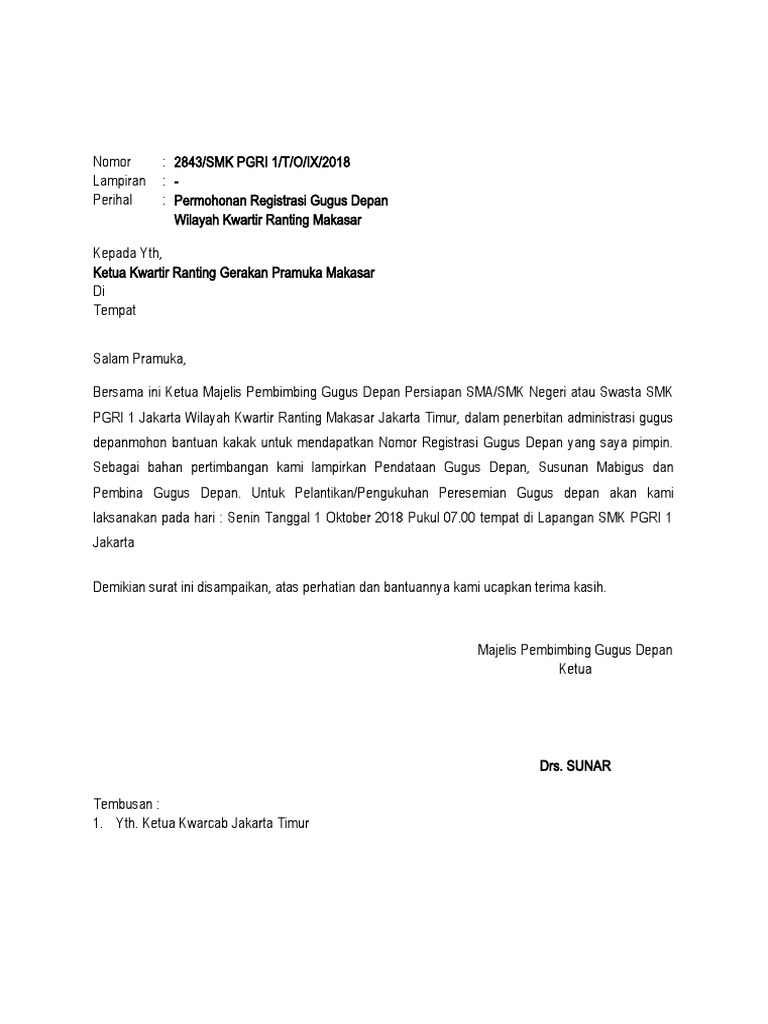 Nomor : 2843/SMK PGRI 1/T/O/IX/2018
Lampiran : -
Perihal : Permohonan Registrasi Gugus Depan
Wilayah Kwartir Ranting Makasar

Kepada Yth,
Ketua Kwartir Ranting Gerakan Pramuka Makasar
Di
Tempat

Salam Pramuka,

Bersama ini Ketua Majelis Pembimbing Gugus Depan Persiapan SMA/SMK Negeri atau Swasta SMK PGRI 1 Jakarta Wilayah Kwartir Ranting Makasar Jakarta Timur, dalam penerbitan administrasi gugus depanmohon bantuan kakak untuk mendapatkan Nomor Registrasi Gugus Depan yang saya pimpin. Sebagai bahan pertimbangan kami lampirkan Pendataan Gugus Depan, Susunan Mabigus dan Pembina Gugus Depan. Untuk Pelantikan/Pengukuhan Peresemian Gugus depan akan kami laksanakan pada hari : Senin Tanggal 1 Oktober 2018 Pukul 07.00 tempat di Lapangan SMK PGRI 1 Jakarta

Demikian surat ini disampaikan, atas perhatian dan bantuannya kami ucapkan terima kasih.

Majelis Pembimbing Gugus Depan
Ketua

Drs. SUNAR

Tembusan :
1. Yth. Ketua Kwarcab Jakarta Timur